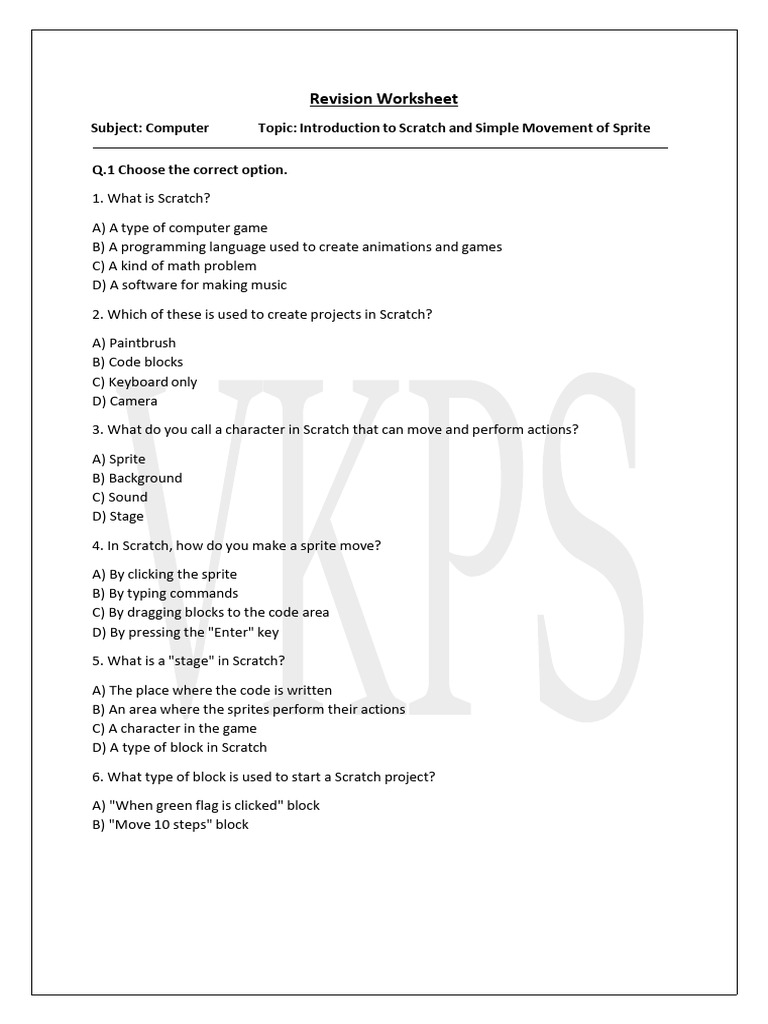 Revision Worksheet

Subject: Computer Topic: Introduction to Scratch and Simple Movement of Sprite

Q.1 Choose the correct option.

1. What is Scratch?

A) A type of computer game
B) A programming language used to create animations and games
C) A kind of math problem
D) A software for making music

2. Which of these is used to create projects in Scratch?

A) Paintbrush
B) Code blocks
C) Keyboard only
D) Camera

3. What do you call a character in Scratch that can move and perform actions?

A) Sprite
B) Background
C) Sound
D) Stage

4. In Scratch, how do you make a sprite move?

A) By clicking the sprite
B) By typing commands
C) By dragging blocks to the code area
D) By pressing the "Enter" key

5. What is a "stage" in Scratch?

A) The place where the code is written
B) An area where the sprites perform their actions
C) A character in the game
D) A type of block in Scratch

6. What type of block is used to start a Scratch project?

A) "When green flag is clicked" block
B) "Move 10 steps" block

VKPS